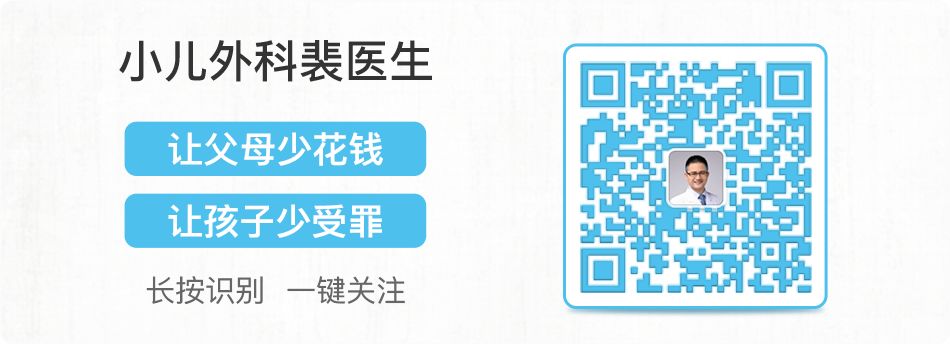 小儿外科裴医生

让父母少花钱

让孩子少受罪

长按识别 一键关注